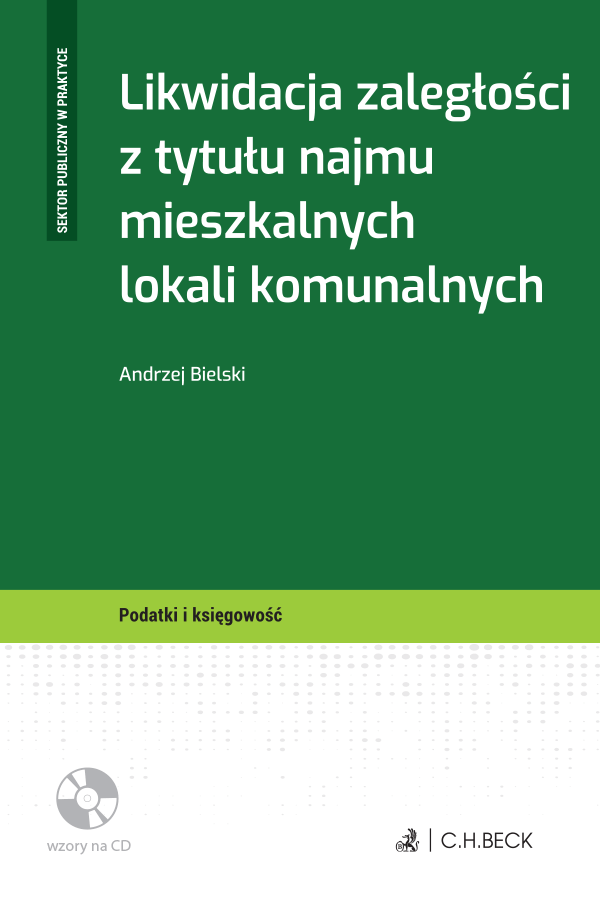 SEKTOR PUBLICZNY W PRAKTYCE

Likwidacja zaległości z tytułu najmu mieszkalnych lokali komunalnych

Andrzej Bielski

Podatki i księgowość

wzory na CD

C.H.BECK